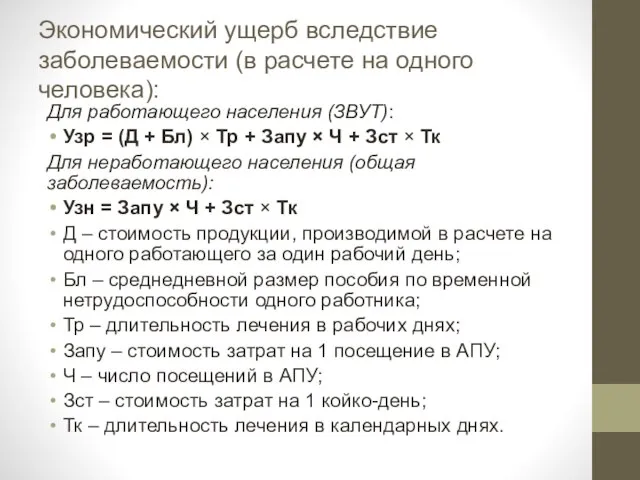 Экономический ущерб вследствие заболеваемости (в расчете на одного человека):

Для работающего населения (ЗВУТ):

• Узр = (Д + Бл) × Тр + Запу × Ч + Зст × Тк

Для неработающего населения (общая заболеваемость):

• Узн = Запу × Ч + Зст × Тк

• Д – стоимость продукции, производимой в расчете на одного работающего за один рабочий день;

• Бл – среднедневной размер пособия по временной нетрудоспособности одного работника;

• Тр – длительность лечения в рабочих днях;

• Запу – стоимость затрат на 1 посещение в АПУ;

• Ч – число посещений в АПУ;

• Зст – стоимость затрат на 1 койко-день;

• Тк – длительность лечения в календарных днях.